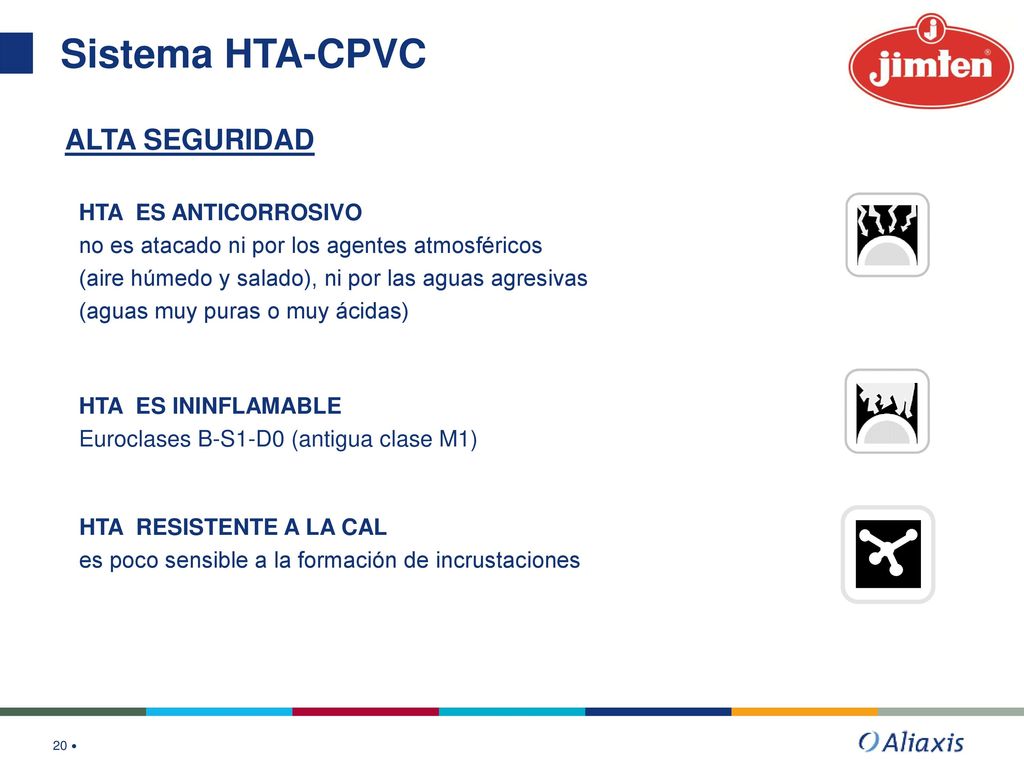 Sistema HTA-CPVC

jimten

ALTA SEGURIDAD

HTA ES ANTICORROSIVO
no es atacado ni por los agentes atmosféricos (aire húmedo y salado), ni por las aguas agresivas (aguas muy puras o muy ácidas)

HTA ES ININFLAMABLE
Euroclases B-S1-D0 (antigua clase M1)

HTA RESISTENTE A LA CAL
es poco sensible a la formación de incrustaciones

20 •

Aliaxis